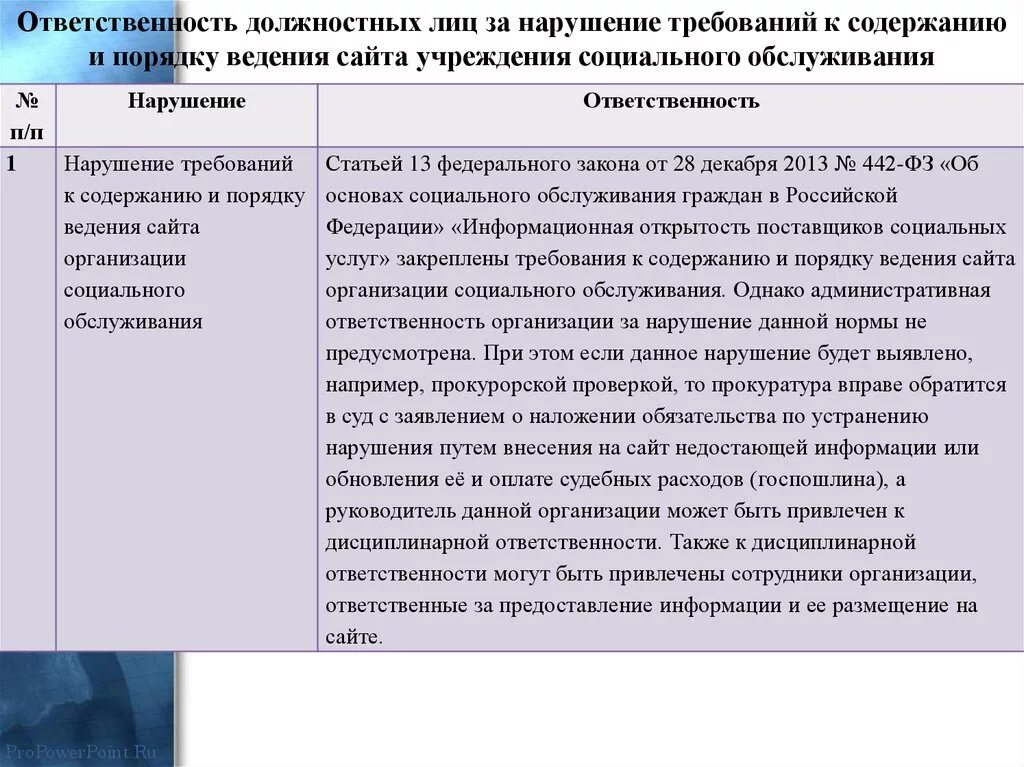 Ответственность должностных лиц за нарушение требований к содержанию и порядку ведения сайта учреждения социального обслуживания

| № п/п | Нарушение | Ответственность |
|---|---|---|
| 1 | Нарушение требований к содержанию и порядку ведения сайта организации социального обслуживания | Статьей 13 федерального закона от 28 декабря 2013 № 442-ФЗ «Об основах социального обслуживания граждан в Российской Федерации» «Информационная открытость поставщиков социальных услуг» закреплены требования к содержанию и порядку ведения сайта организации социального обслуживания. Однако административная ответственность организации за нарушение данной нормы не предусмотрена. При этом если данное нарушение будет выявлено, например, прокурорской проверкой, то прокуратура вправе обратится в суд с заявлением о наложении обязательства по устранению нарушения путем внесения на сайт недостающей информации или обновления её и оплате судебных расходов (госпошлина), а руководитель данной организации может быть привлечен к дисциплинарной ответственности. Также к дисциплинарной ответственности могут быть привлечены сотрудники организации, ответственные за предоставление информации и ее размещение на сайте. |

ProPowerPoint.Ru